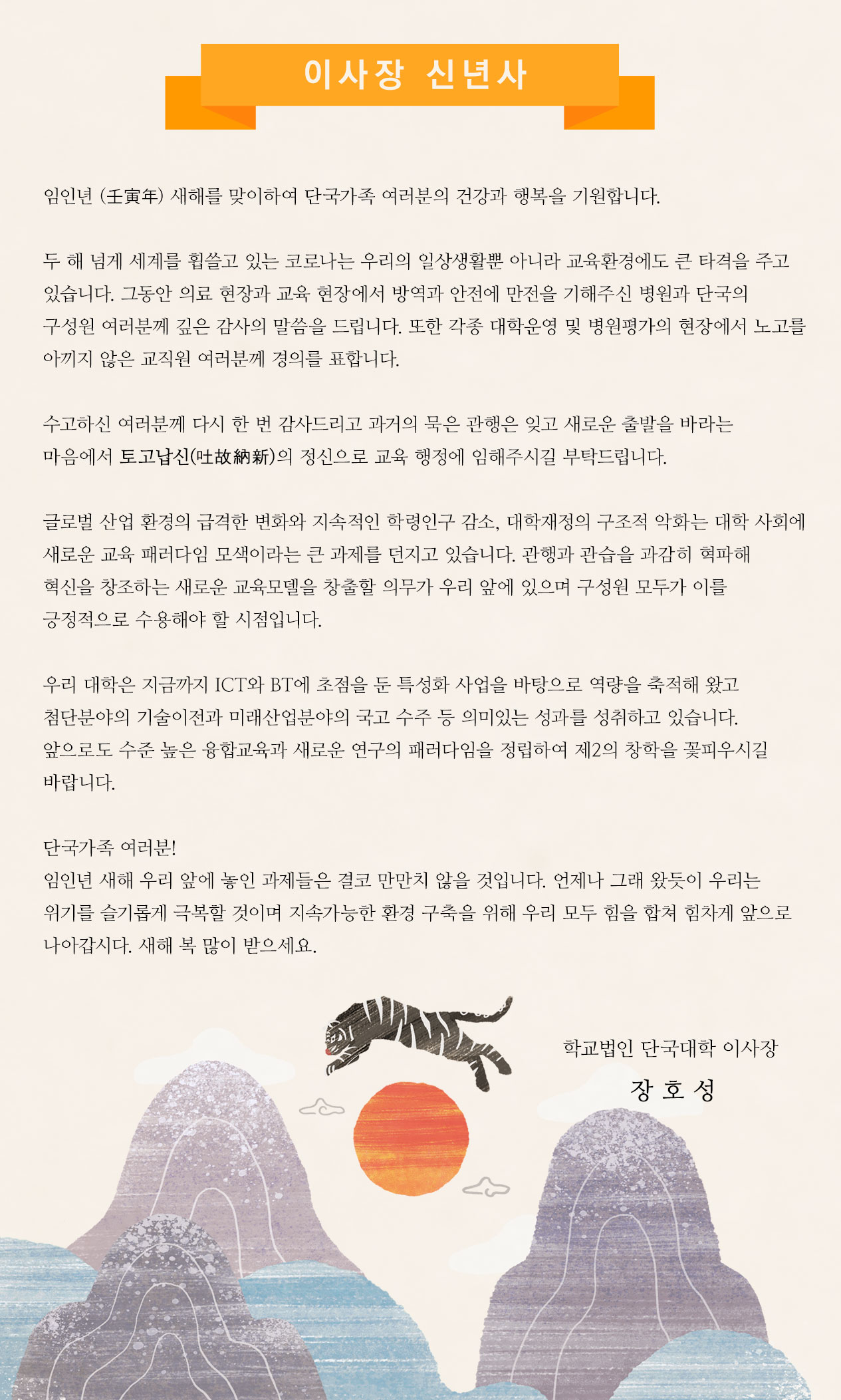 이사장 신년사

임인년 (壬寅年) 새해를 맞이하여 단국가족 여러분의 건강과 행복을 기원합니다.

두 해 넘게 세계를 휩쓸고 있는 코로나는 우리의 일상생활뿐 아니라 교육환경에도 큰 타격을 주고 있습니다. 그동안 의료 현장과 교육 현장에서 방역과 안전에 만전을 기해주신 병원과 단국의 구성원 여러분께 깊은 감사의 말씀을 드립니다. 또한 각종 대학운영 및 병원평가의 현장에서 노고를 아끼지 않은 교직원 여러분께 경의를 표합니다.

수고하신 여러분께 다시 한 번 감사드리고 과거의 묵은 관행은 잊고 새로운 출발을 바라는 마음에서 토고납신(吐故納新)의 정신으로 교육 행정에 임해주시길 부탁드립니다.

글로벌 산업 환경의 급격한 변화와 지속적인 학령인구 감소, 대학재정의 구조적 악화는 대학 사회에 새로운 교육 패러다임 모색이라는 큰 과제를 던지고 있습니다. 관행과 관습을 과감히 혁파해 혁신을 창조하는 새로운 교육모델을 창출할 의무가 우리 앞에 있으며 구성원 모두가 이를 긍정적으로 수용해야 할 시점입니다.

우리 대학은 지금까지 ICT와 BT에 초점을 둔 특성화 사업을 바탕으로 역량을 축적해 왔고 첨단분야의 기술이전과 미래산업분야의 국고 수주 등 의미있는 성과를 성취하고 있습니다. 앞으로도 수준 높은 융합교육과 새로운 연구의 패러다임을 정립하여 제2의 창학을 꽃피우시길 바랍니다.

단국가족 여러분!
임인년 새해 우리 앞에 놓인 과제들은 결코 만만치 않을 것입니다. 언제나 그래 왔듯이 우리는 위기를 슬기롭게 극복할 것이며 지속가능한 환경 구축을 위해 우리 모두 힘을 합쳐 힘차게 앞으로 나아갑시다. 새해 복 많이 받으세요.

학교법인 단국대학 이사장
장 호 성